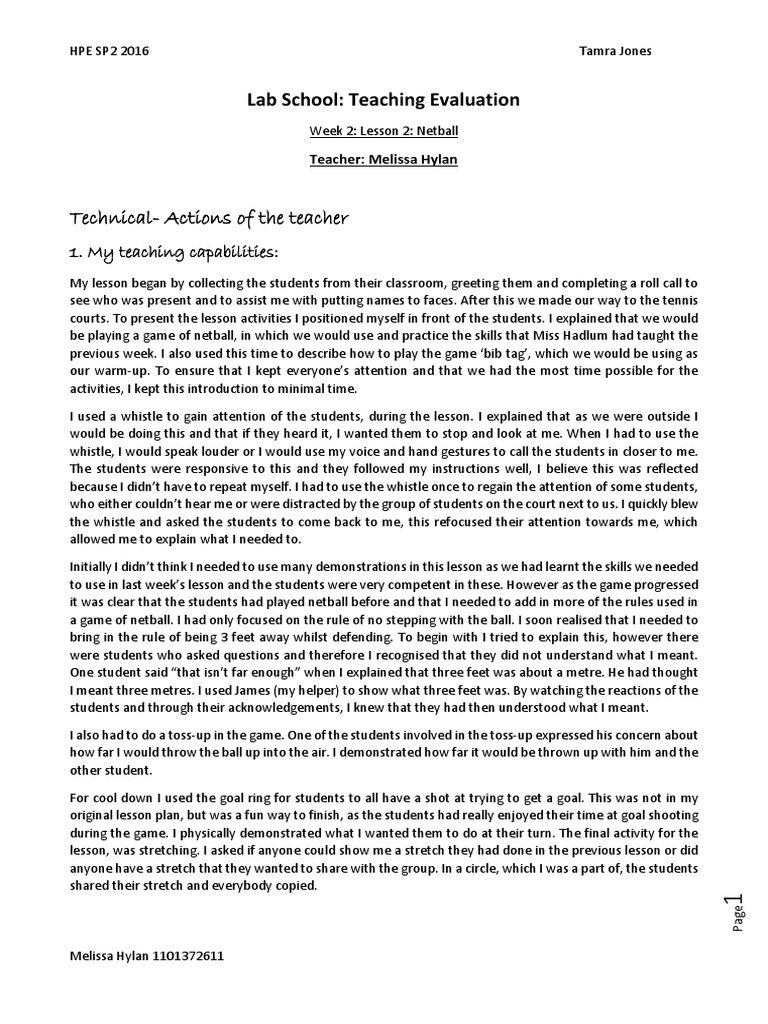 HPE SP 2 2016 Tamra Jones

Lab School: Teaching Evaluation

Week 2: Lesson 2: Netball

Teacher: Melissa Hylan

Technical- Actions of the teacher

1. My teaching capabilities:

My lesson began by collecting the students from their classroom, greeting them and completing a roll call to see who was present and to assist me with putting names to faces. After this we made our way to the tennis courts. To present the lesson activities I positioned myself in front of the students. I explained that we would be playing a game of netball, in which we would use and practice the skills that Miss Hadlum had taught the previous week. I also used this time to describe how to play the game 'bib tag', which we would be using as our warm-up. To ensure that I kept everyone's attention and that we had the most time possible for the activities, I kept this introduction to minimal time.

I used a whistle to gain attention of the students, during the lesson. I explained that as we were outside I would be doing this and that if they heard it, I wanted them to stop and look at me. When I had to use the whistle, I would speak louder or I would use my voice and hand gestures to call the students in closer to me. The students were responsive to this and they followed my instructions well, I believe this was reflected because I didn't have to repeat myself. I had to use the whistle once to regain the attention of some students, who either couldn't hear me or were distracted by the group of students on the court next to us. I quickly blew the whistle and asked the students to come back to me, this refocused their attention towards me, which allowed me to explain what I needed to.

Initially I didn't think I needed to use many demonstrations in this lesson as we had learnt the skills we needed to use in last week's lesson and the students were very competent in these. However as the game progressed it was clear that the students had played netball before and that I needed to add in more of the rules used in a game of netball. I had only focused on the rule of no stepping with the ball. I soon realised that I needed to bring in the rule of being 3 feet away whilst defending. To begin with I tried to explain this, however there were students who asked questions and therefore I recognised that they did not understand what I meant. One student said "that isn't far enough" when I explained that three feet was about a metre. He had thought I meant three metres. I used James (my helper) to show what three feet was. By watching the reactions of the students and through their acknowledgements, I knew that they had then understood what I meant.

I also had to do a toss-up in the game. One of the students involved in the toss-up expressed his concern about how far I would throw the ball up into the air. I demonstrated how far it would be thrown up with him and the other student.

For cool down I used the goal ring for students to all have a shot at trying to get a goal. This was not in my original lesson plan, but was a fun way to finish, as the students had really enjoyed their time at goal shooting during the game. I physically demonstrated what I wanted them to do at their turn. The final activity for the lesson, was stretching. I asked if anyone could show me a stretch they had done in the previous lesson or did anyone have a stretch that they wanted to share with the group. In a circle, which I was a part of, the students shared their stretch and everybody copied.

Page 1

Melissa Hylan 1101372611